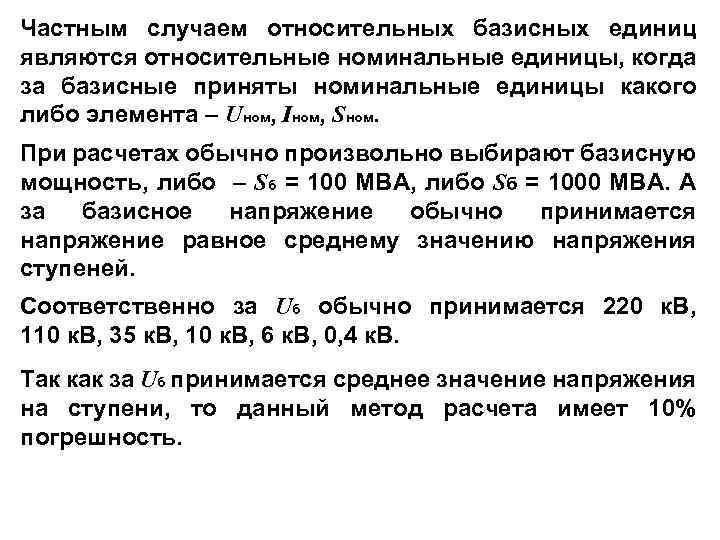 Частным случаем относительных базисных единиц являются относительные номинальные единицы, когда за базисные приняты номинальные единицы какого либо элемента – $U_{ном}$, $I_{ном}$, $S_{ном}$.

При расчетах обычно произвольно выбирают базисную мощность, либо – $S_б$ = 100 МВА, либо $S_б$ = 1000 МВА. А за базисное напряжение обычно принимается напряжение равное среднему значению напряжения ступеней.

Соответственно за $U_б$ обычно принимается 220 кВ, 110 кВ, 35 кВ, 10 кВ, 6 кВ, 0,4 кВ.

Так как за $U_б$ принимается среднее значение напряжения на ступени, то данный метод расчета имеет 10% погрешность.